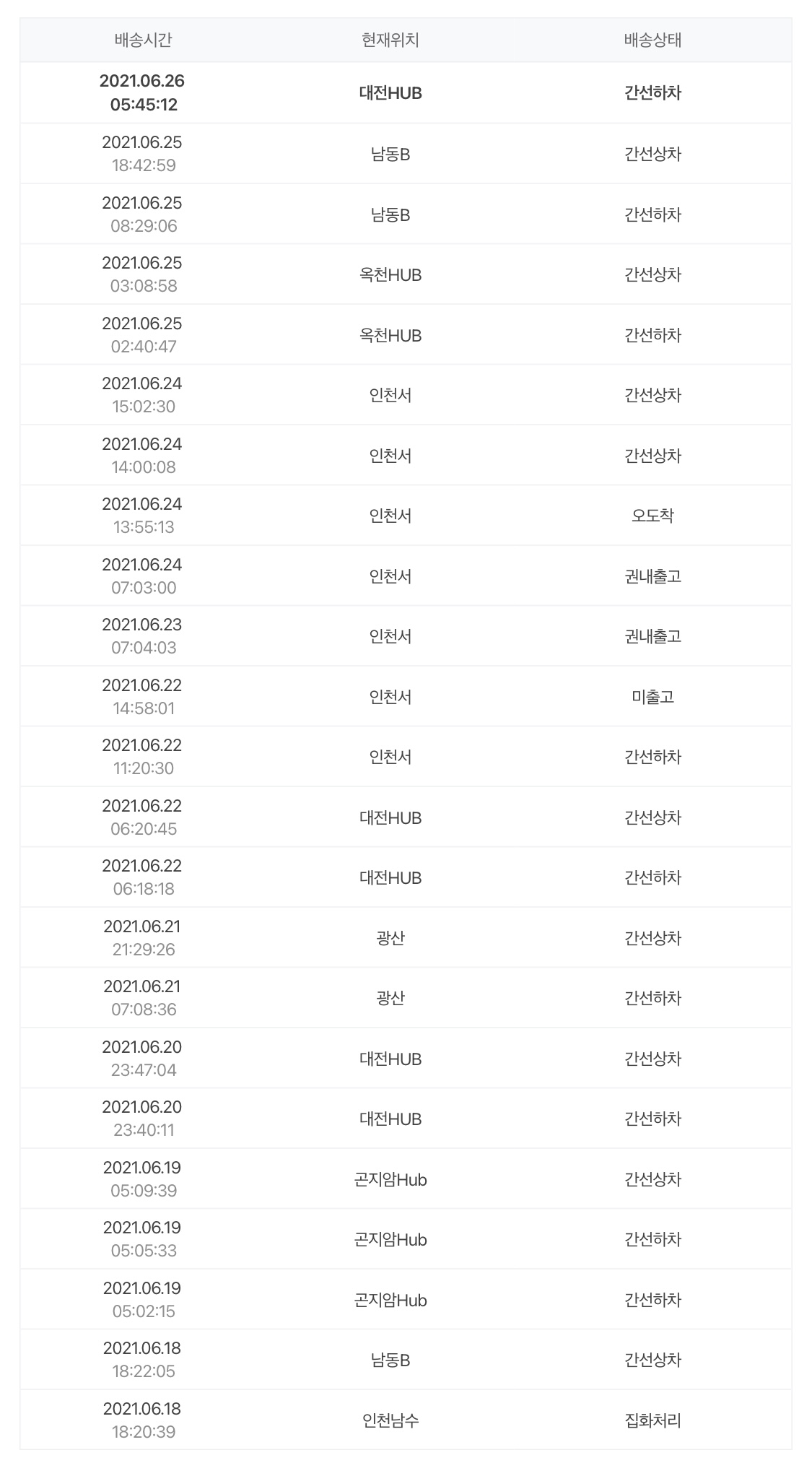 | 배송시간 | 현재위치 | 배송상태 |
|---|---|---|
| 2021.06.26 05:45:12 | 대전HUB | 간선하차 |
| 2021.06.25 18:42:59 | 남동B | 간선상차 |
| 2021.06.25 08:29:06 | 남동B | 간선하차 |
| 2021.06.25 03:08:58 | 옥천HUB | 간선상차 |
| 2021.06.25 02:40:47 | 옥천HUB | 간선하차 |
| 2021.06.24 15:02:30 | 인천서 | 간선상차 |
| 2021.06.24 14:00:08 | 인천서 | 간선상차 |
| 2021.06.24 13:55:13 | 인천서 | 오도착 |
| 2021.06.24 07:03:00 | 인천서 | 권내출고 |
| 2021.06.23 07:04:03 | 인천서 | 권내출고 |
| 2021.06.22 14:58:01 | 인천서 | 미출고 |
| 2021.06.22 11:20:30 | 인천서 | 간선하차 |
| 2021.06.22 06:20:45 | 대전HUB | 간선상차 |
| 2021.06.22 06:18:18 | 대전HUB | 간선하차 |
| 2021.06.21 21:29:26 | 광산 | 간선상차 |
| 2021.06.21 07:08:36 | 광산 | 간선하차 |
| 2021.06.20 23:47:04 | 대전HUB | 간선상차 |
| 2021.06.20 23:40:11 | 대전HUB | 간선하차 |
| 2021.06.19 05:09:39 | 곤지암Hub | 간선상차 |
| 2021.06.19 05:05:33 | 곤지암Hub | 간선하차 |
| 2021.06.19 05:02:15 | 곤지암Hub | 간선하차 |
| 2021.06.18 18:22:05 | 남동B | 간선상차 |
| 2021.06.18 18:20:39 | 인천남수 | 집화처리 |